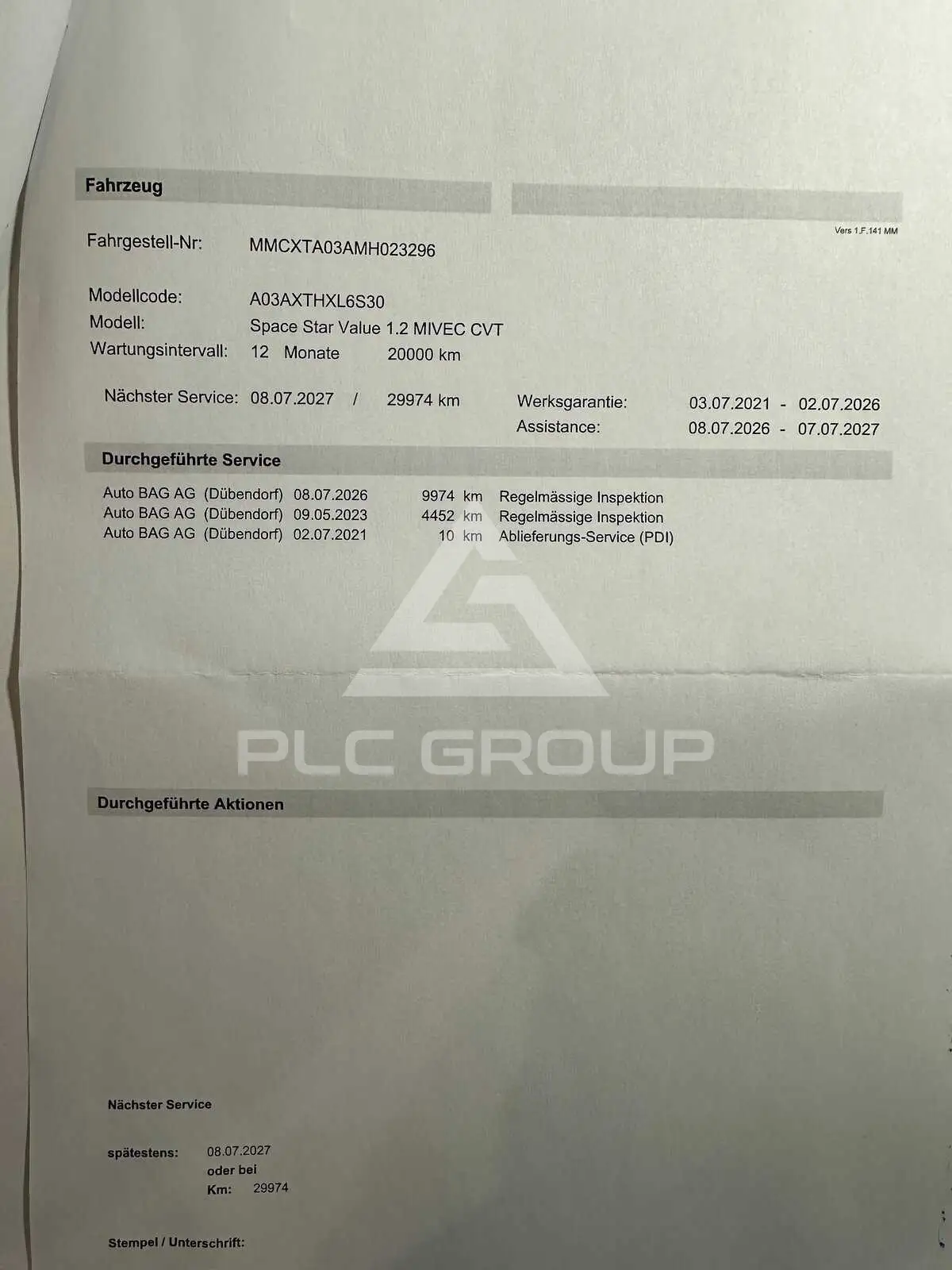 Fahrzeug

Vers 1.F.141 MM

Fahrgestell-Nr: MMCXTA03AMH023296

Modellcode: A03AXTHXL6S30
Modell: Space Star Value 1.2 MIVEC CVT
Wartungsintervall: 12 Monate 20000 km

Nächster Service: 08.07.2027 / 29974 km

Werksgarantie: 03.07.2021 - 02.07.2026
Assistance: 08.07.2026 - 07.07.2027

Durchgeführte Service

Auto BAG AG (Dübendorf) 08.07.2026 9974 km Regelmässige Inspektion
Auto BAG AG (Dübendorf) 09.05.2023 4452 km Regelmässige Inspektion
Auto BAG AG (Dübendorf) 02.07.2021 10 km Ablieferungs-Service (PDI)

Durchgeführte Aktionen

Nächster Service

spätestens: 08.07.2027
oder bei
Km: 29974

Stempel / Unterschrift:

PLC GROUP